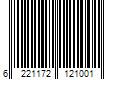 6 221172 121001